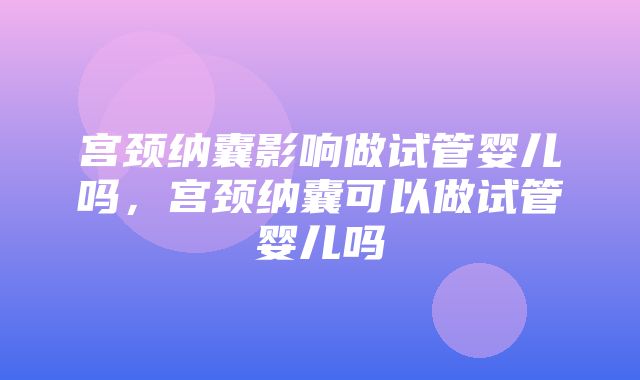 宫颈纳囊影响做试管婴儿吗，宫颈纳囊可以做试管婴儿吗